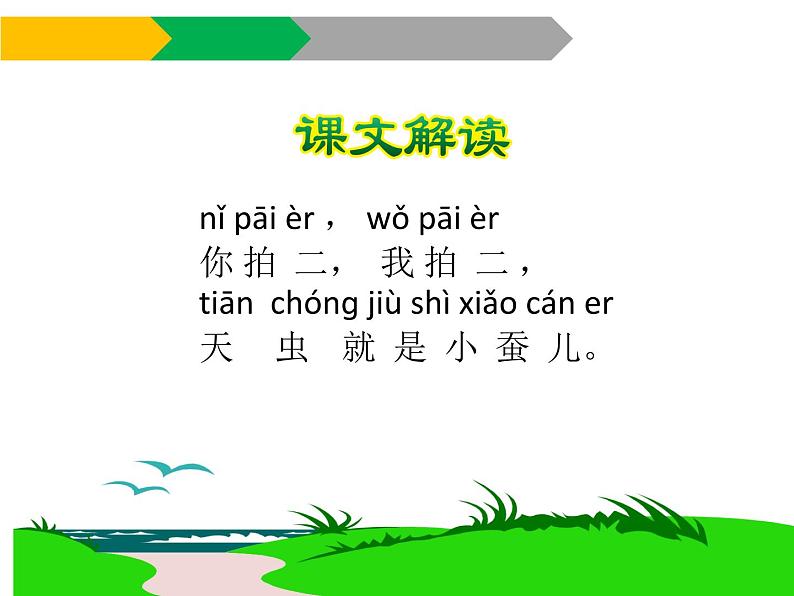 课文解读

nǐ pāi èr ， wǒ pāi èr
你 拍 二， 我 拍 二，
tiān chóng jiù shì xiǎo cán er
天 虫 就 是 小 蚕 儿。